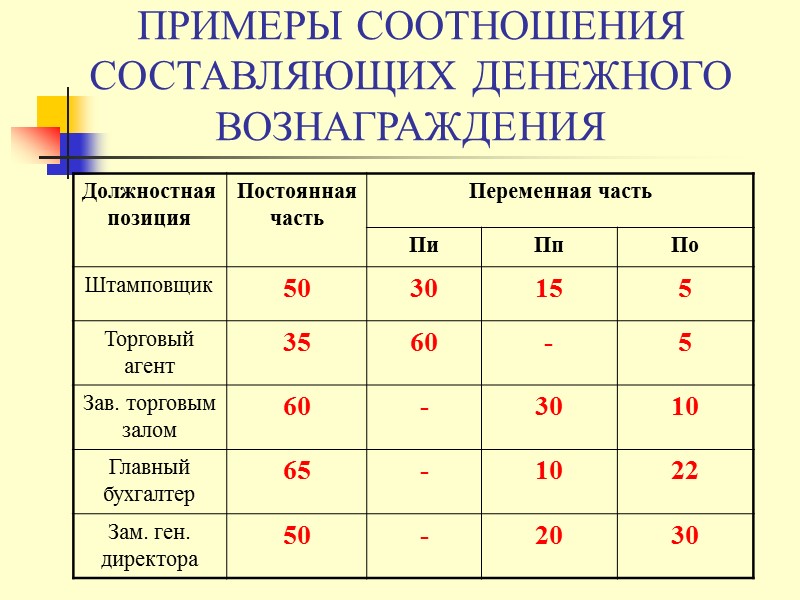 ПРИМЕРЫ СООТНОШЕНИЯ СОСТАВЛЯЮЩИХ ДЕНЕЖНОГО ВОЗНАГРАЖДЕНИЯ

| Должностная позиция | Постоянная часть | Переменная часть | | |
|---|---|---|---|---|
| | | Пи | Пп | По |
| Штамповщик | 50 | 30 | 15 | 5 |
| Торговый агент | 35 | 60 | - | 5 |
| Зав. торговым залом | 60 | - | 30 | 10 |
| Главный бухгалтер | 65 | - | 10 | 22 |
| Зам. ген. директора | 50 | - | 20 | 30 |